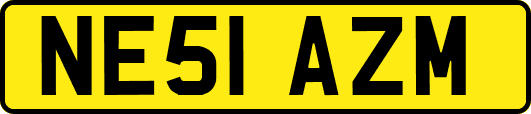 NE51 AZM